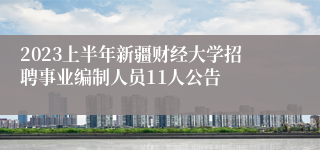 2023上半年新疆财经大学招聘事业编制人员11人公告